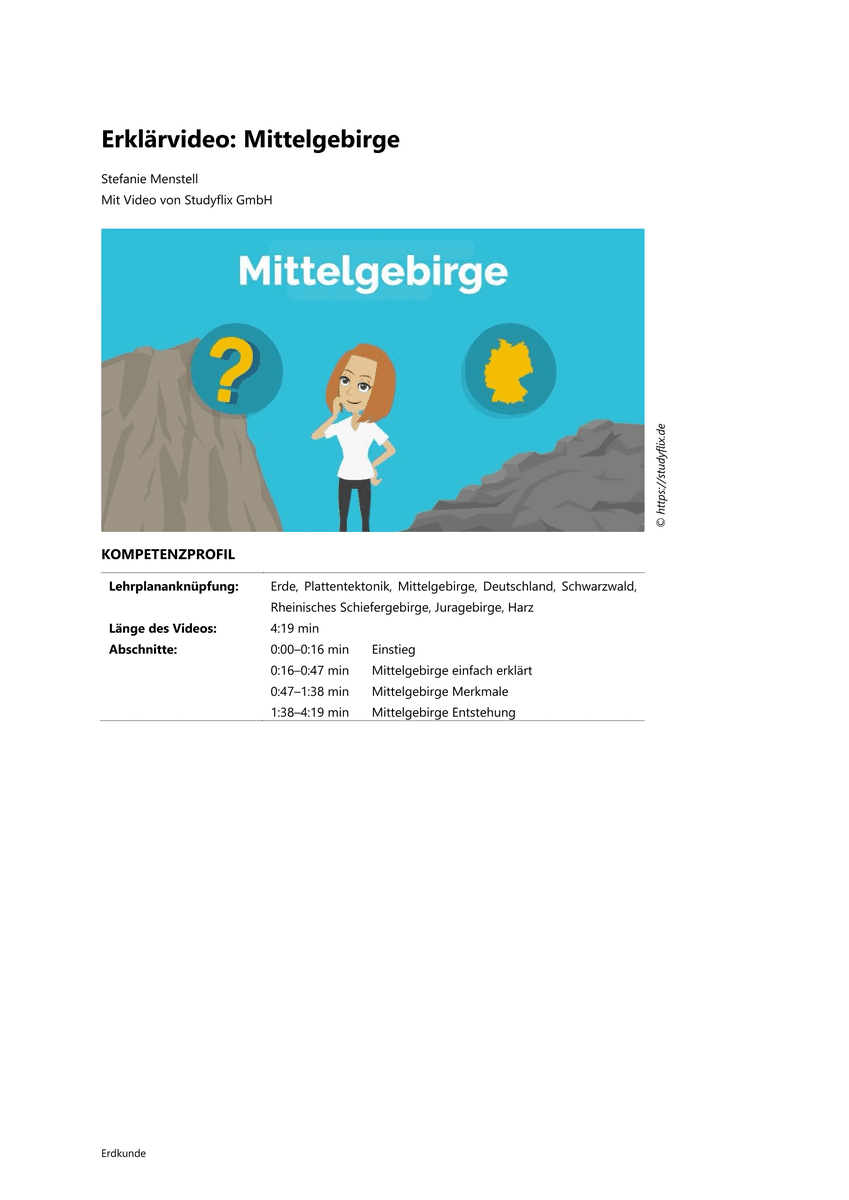 Erklärvideo: Mittelgebirge

Stefanie Menstell
Mit Video von Studyflix GmbH

Mittelgebirge

?

© https://studyflix.de

KOMPETENZPROFIL

| | | |
|---|---|---|
| **Lehrplananknüpfung:** | Erde, Plattentektonik, Mittelgebirge, Deutschland, Schwarzwald, Rheinisches Schiefergebirge, Juragebirge, Harz | |
| **Länge des Videos:** | 4:19 min | |
| **Abschnitte:** | 0:00–0:16 min | Einstieg |
| | 0:16–0:47 min | Mittelgebirge einfach erklärt |
| | 0:47–1:38 min | Mittelgebirge Merkmale |
| | 1:38–4:19 min | Mittelgebirge Entstehung |

Erdkunde